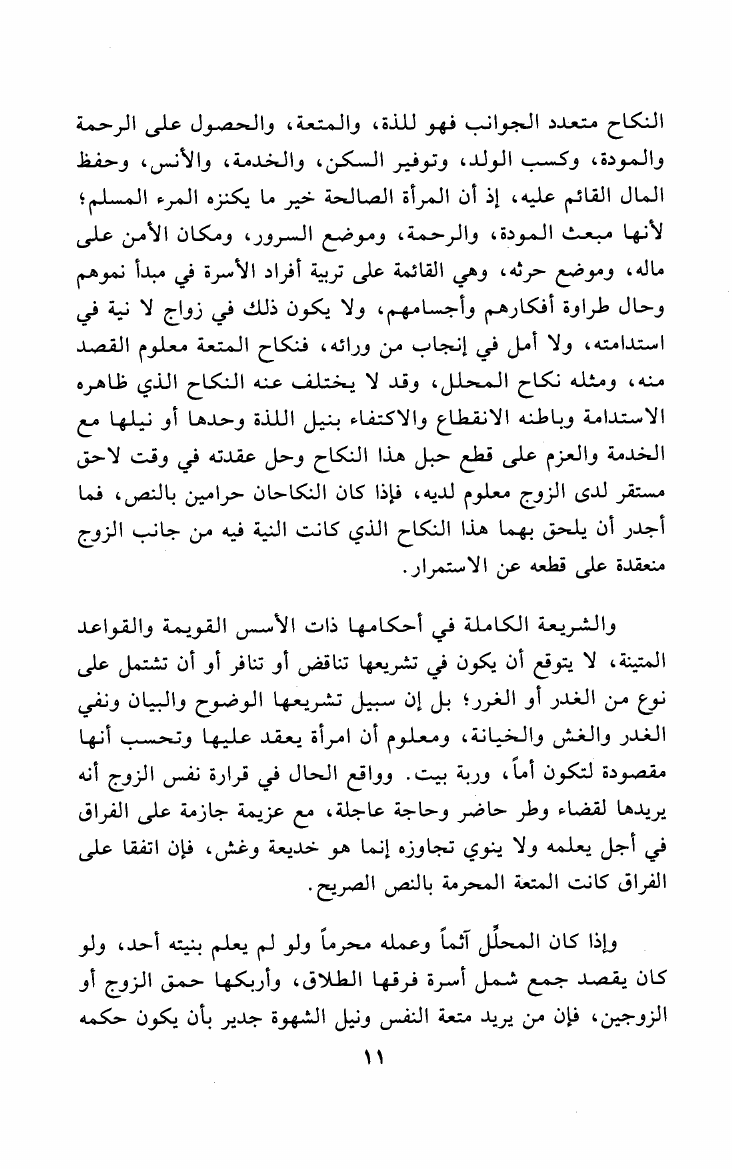 النكاح متعدد الجوانب فهو للذة، والمتعة، والحصول على الرحمة والمودة، وكسب الولد، وتوفير السكن، والخدمة، والأنس، وحفظ المال القائم عليه، إذ أن المرأة الصالحة خير ما يكنزه المرء المسلم؛ لأنها مبعث المودة، والرحمة، وموضع السرور، ومكان الأمن على ماله، وموضع حرثه، وهي القائمة على تربية أفراد الأسرة في مبدأ نموهم وحال طراوة أفكارهم وأجسامهم، ولا يكون ذلك في زواج لا نية في استدامته، ولا أمل في إنجاب من ورائه، فنكاح المتعة معلوم القصد منه، ومثله نكاح المحلل، وقد لا يختلف عنه النكاح الذي ظاهره الاستدامة وباطنه الانقطاع والاكتفاء بنيل اللذة وحدها أو نيلها مع الخدمة والعزم على قطع حبل هذا النكاح وحل عقدته في وقت لاحق مستقر لدى الزوج معلوم لديه، فإذا كان النكاحان حرامين بالنص، فما أجدر أن يلحق بهما هذا النكاح الذي كانت النية فيه من جانب الزوج منعقدة على قطعه عن الاستمرار.

والشريعة الكاملة في أحكامها ذات الأسس القويمة والقواعد المتينة، لا يتوقع أن يكون في تشريعها تناقض أو تنافر أو أن تشتمل على نوع من الغدر أو الغرر؛ بل إن سبيل تشريعها الوضوح والبيان ونفي الغدر والغش والخيانة، ومعلوم أن امرأة يعقد عليها وتحسب أنها مقصودة لتكون أماً، وربة بيت. وواقع الحال في قرارة نفس الزوج أنه يريدها لقضاء وطر حاضر وحاجة عاجلة، مع عزيمة جازمة على الفراق في أجل يعلمه ولا ينوي تجاوزه إنما هو خديعة وغش، فإن اتفقا على الفراق كانت المتعة المحرمة بالنص الصريح.

وإذا كان المحلِّل آثماً وعمله محرماً ولو لم يعلم بنيته أحد، ولو كان يقصد جمع شمل أسرة فرقها الطلاق، وأربكها حمق الزوج أو الزوجين، فإن من يريد متعة النفس ونيل الشهوة جدير بأن يكون حكمه

١١